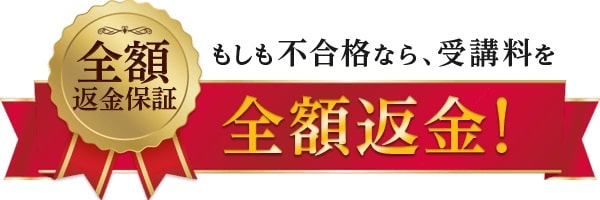 全額
返金保証

もしも不合格なら、受講料を

全額返金!